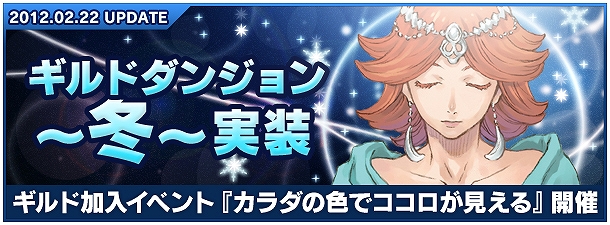 2012.02.22 UPDATE

ギルドダンジョン
～冬～実装

ギルド加入イベント『カラダの色でココロが見える』開催